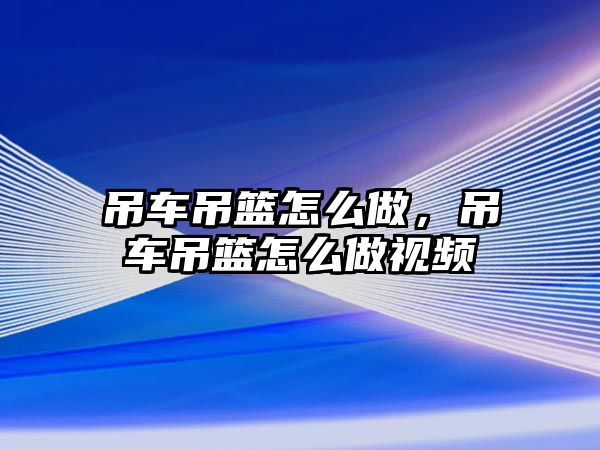 吊车吊篮怎么做，吊车吊篮怎么做视频